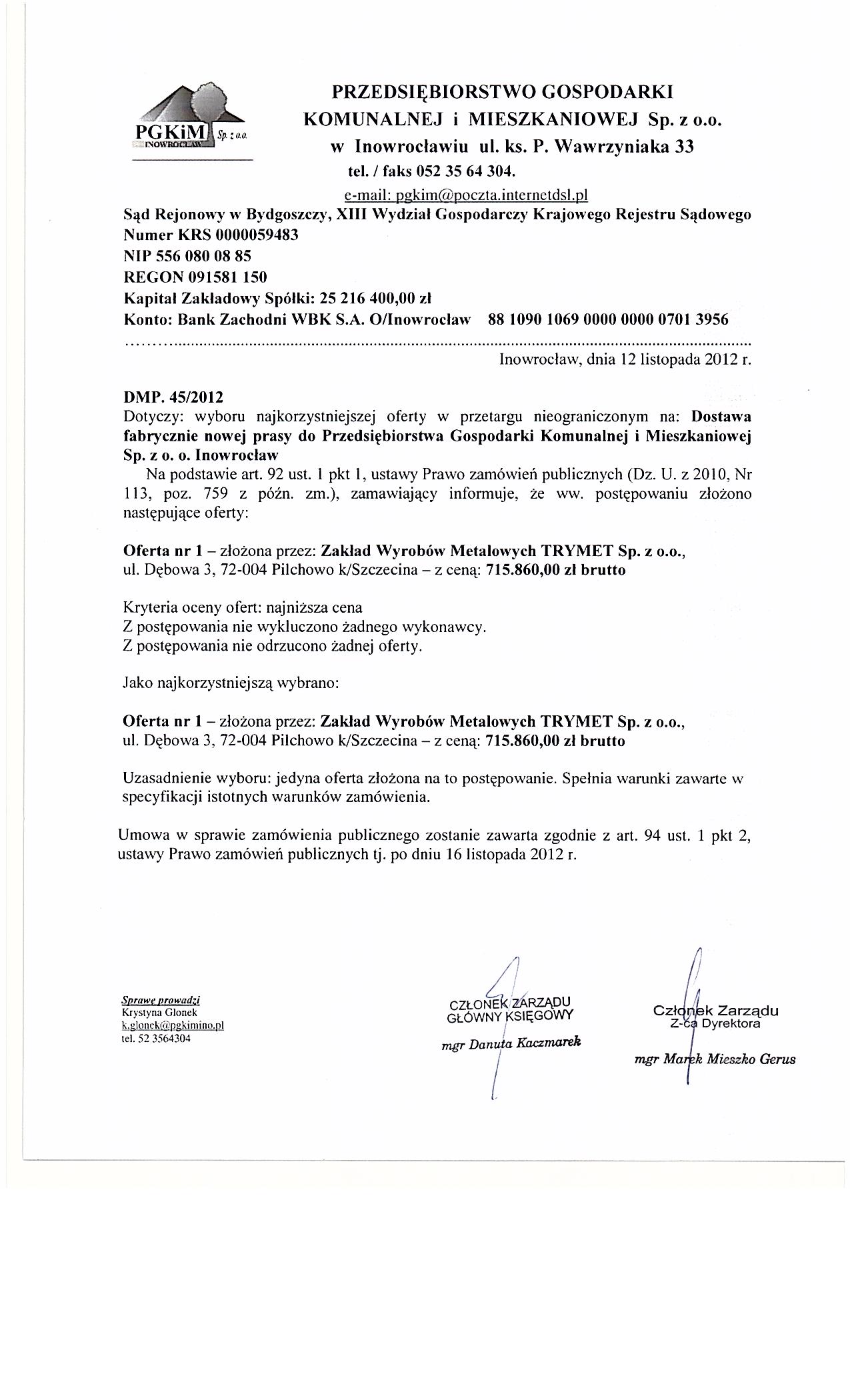 PGKiM Sp. z o.o. INOWROCŁAW

PRZEDSIĘBIORSTWO GOSPODARKI KOMUNALNEJ i MIESZKANIOWEJ Sp. z o.o. w Inowrocławiu ul. ks. P. Wawrzyniaka 33
tel. / faks 052 35 64 304.
e-mail: pgkim@poczta.internetdsl.pl

Sąd Rejonowy w Bydgoszczy, XIII Wydział Gospodarczy Krajowego Rejestru Sądowego
Numer KRS 0000059483
NIP 556 080 08 85
REGON 091581 150
Kapitał Zakładowy Spółki: 25 216 400,00 zł
Konto: Bank Zachodni WBK S.A. O/Inowrocław 88 1090 1069 0000 0000 0701 3956

Inowrocław, dnia 12 listopada 2012 r.

DMP. 45/2012
Dotyczy: wyboru najkorzystniejszej oferty w przetargu nieograniczonym na: Dostawa fabrycznie nowej prasy do Przedsiębiorstwa Gospodarki Komunalnej i Mieszkaniowej Sp. z o. o. Inowrocław
Na podstawie art. 92 ust. 1 pkt 1, ustawy Prawo zamówień publicznych (Dz. U. z 2010, Nr 113, poz. 759 z późn. zm.), zamawiający informuje, że ww. postępowaniu złożono następujące oferty:

Oferta nr 1 – złożona przez: Zakład Wyrobów Metalowych TRYMET Sp. z o.o., ul. Dębowa 3, 72-004 Pilchowo k/Szczecina – z ceną: 715.860,00 zł brutto

Kryteria oceny ofert: najniższa cena
Z postępowania nie wykluczono żadnego wykonawcy.
Z postępowania nie odrzucono żadnej oferty.

Jako najkorzystniejszą wybrano:

Oferta nr 1 – złożona przez: Zakład Wyrobów Metalowych TRYMET Sp. z o.o., ul. Dębowa 3, 72-004 Pilchowo k/Szczecina – z ceną: 715.860,00 zł brutto

Uzasadnienie wyboru: jedyna oferta złożona na to postępowanie. Spełnia warunki zawarte w specyfikacji istotnych warunków zamówienia.

Umowa w sprawie zamówienia publicznego zostanie zawarta zgodnie z art. 94 ust. 1 pkt 2, ustawy Prawo zamówień publicznych tj. po dniu 16 listopada 2012 r.

Sprawę prowadzi
Krystyna Glonek
k.glonek@pgkimino.pl
tel. 52 3564304

CZŁONEK ZARZĄDU
GŁÓWNY KSIĘGOWY
mgr Danuta Kaczmarek

Członek Zarządu
Z-ca Dyrektora
mgr Marek Mieszko Gerus